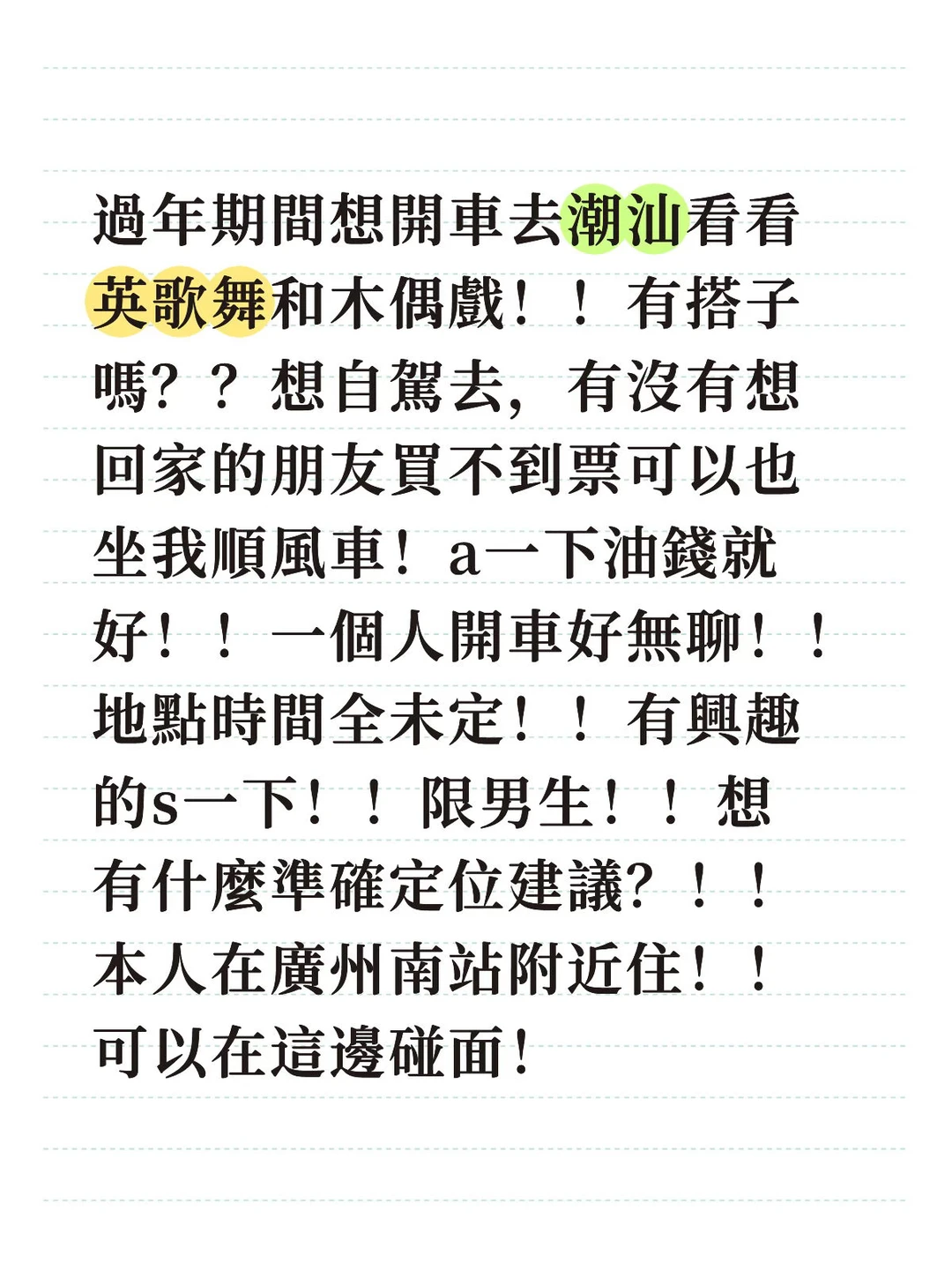 過年期間想開車去潮汕看看英歌舞和木偶戲！！有搭子嗎？？想自駕去，有沒有想回家的朋友買不到票可以也坐我順風車！a一下油錢就好！！一個人開車好無聊！！地點時間全未定！！有興趣的s一下！！限男生！！想有什麼準確定位建議？！！本人在廣州南站附近住！！可以在這邊碰面！